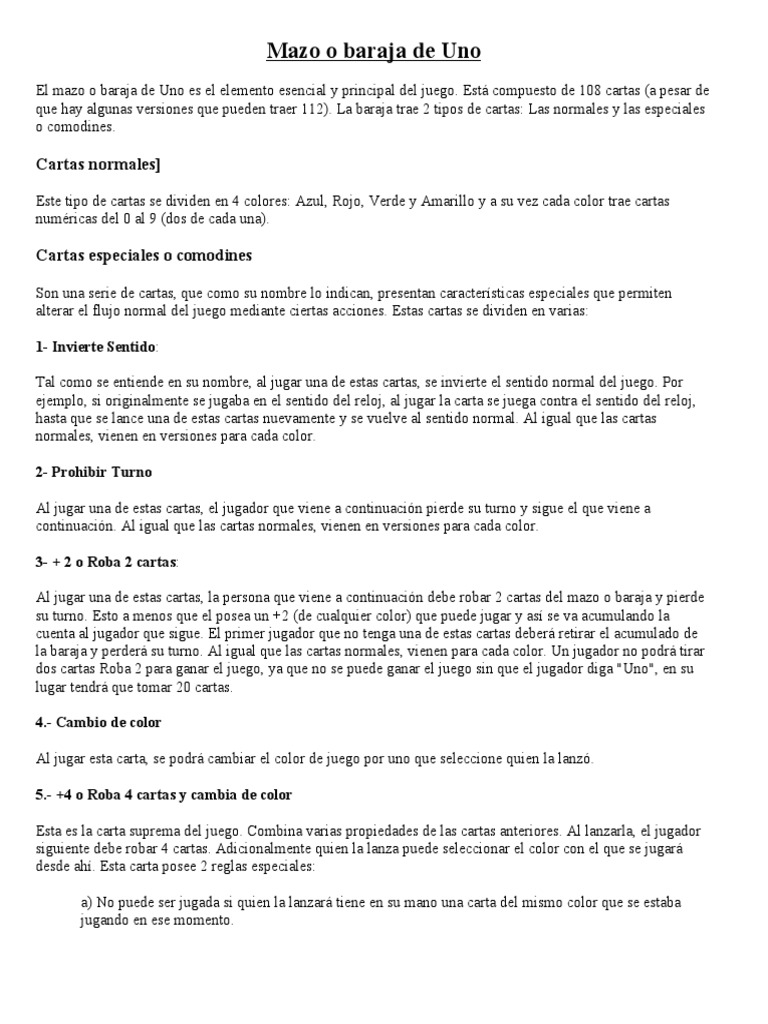 Mazo o baraja de Uno

El mazo o baraja de Uno es el elemento esencial y principal del juego. Está compuesto de 108 cartas (a pesar de que hay algunas versiones que pueden traer 112). La baraja trae 2 tipos de cartas: Las normales y las especiales o comodines.

Cartas normales]

Este tipo de cartas se dividen en 4 colores: Azul, Rojo, Verde y Amarillo y a su vez cada color trae cartas numéricas del 0 al 9 (dos de cada una).

Cartas especiales o comodines

Son una serie de cartas, que como su nombre lo indican, presentan características especiales que permiten alterar el flujo normal del juego mediante ciertas acciones. Estas cartas se dividen en varias:

1- Invierte Sentido:

Tal como se entiende en su nombre, al jugar una de estas cartas, se invierte el sentido normal del juego. Por ejemplo, si originalmente se jugaba en el sentido del reloj, al jugar la carta se juega contra el sentido del reloj, hasta que se lance una de estas cartas nuevamente y se vuelve al sentido normal. Al igual que las cartas normales, vienen en versiones para cada color.

2- Prohibir Turno

Al jugar una de estas cartas, el jugador que viene a continuación pierde su turno y sigue el que viene a continuación. Al igual que las cartas normales, vienen en versiones para cada color.

3- + 2 o Roba 2 cartas:

Al jugar una de estas cartas, la persona que viene a continuación debe robar 2 cartas del mazo o baraja y pierde su turno. Esto a menos que el posea un +2 (de cualquier color) que puede jugar y así se va acumulando la cuenta al jugador que sigue. El primer jugador que no tenga una de estas cartas deberá retirar el acumulado de la baraja y perderá su turno. Al igual que las cartas normales, vienen para cada color. Un jugador no podrá tirar dos cartas Roba 2 para ganar el juego, ya que no se puede ganar el juego sin que el jugador diga "Uno", en su lugar tendrá que tomar 20 cartas.

4.- Cambio de color

Al jugar esta carta, se podrá cambiar el color de juego por uno que seleccione quien la lanzó.

5.- +4 o Roba 4 cartas y cambia de color

Esta es la carta suprema del juego. Combina varias propiedades de las cartas anteriores. Al lanzarla, el jugador siguiente debe robar 4 cartas. Adicionalmente quien la lanza puede seleccionar el color con el que se jugará desde ahí. Esta carta posee 2 reglas especiales:

a) No puede ser jugada si quien la lanzará tiene en su mano una carta del mismo color que se estaba jugando en ese momento.